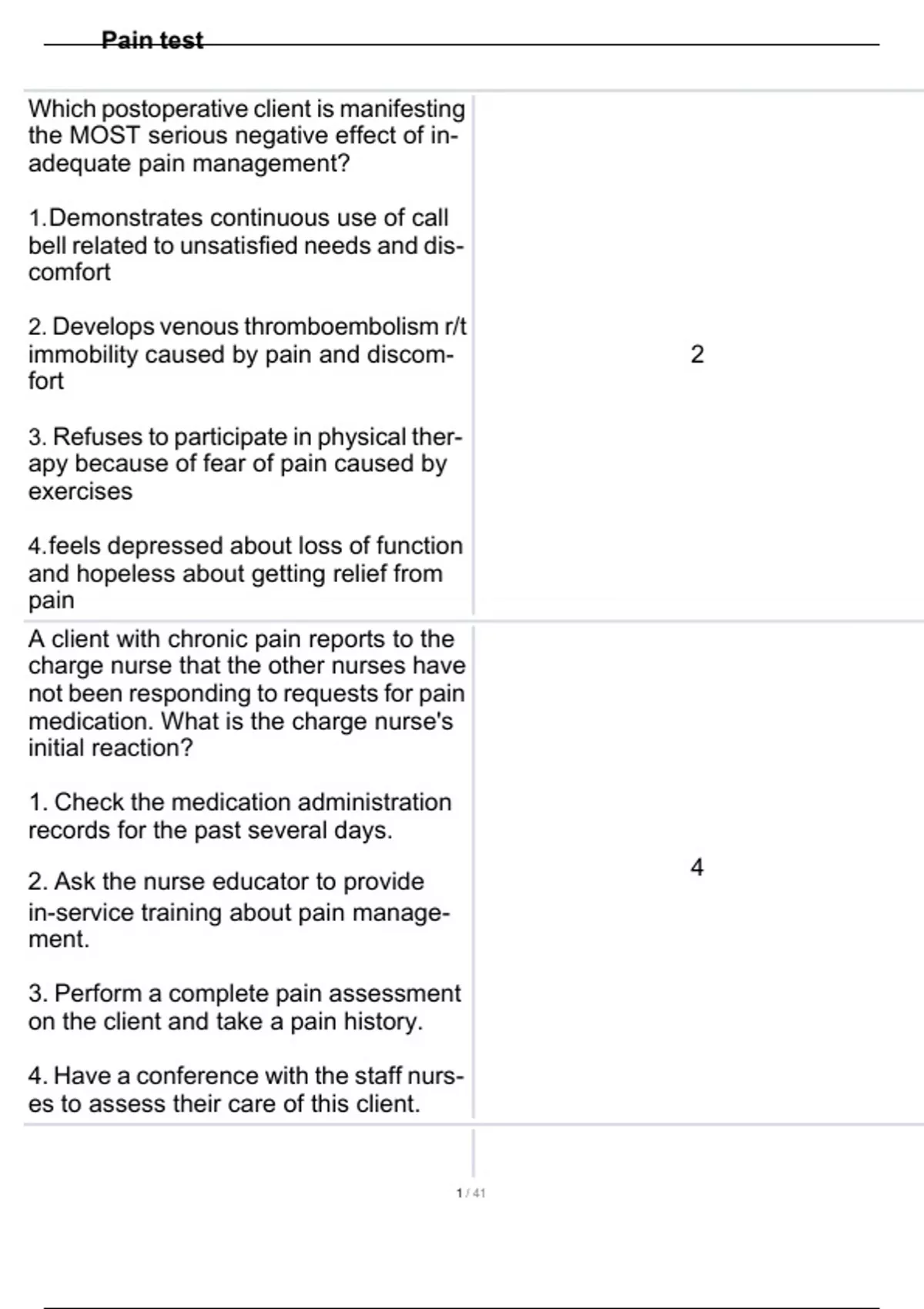 Pain test

| | |
|---|---|
| Which postoperative client is manifesting the MOST serious negative effect of inadequate pain management?<br><br>1.Demonstrates continuous use of call bell related to unsatisfied needs and discomfort<br><br>2. Develops venous thromboembolism r/t immobility caused by pain and discomfort<br><br>3. Refuses to participate in physical therapy because of fear of pain caused by exercises<br><br>4.feels depressed about loss of function and hopeless about getting relief from pain | 2 |
| A client with chronic pain reports to the charge nurse that the other nurses have not been responding to requests for pain medication. What is the charge nurse's initial reaction?<br><br>1. Check the medication administration records for the past several days.<br><br>2. Ask the nurse educator to provide in-service training about pain management.<br><br>3. Perform a complete pain assessment on the client and take a pain history.<br><br>4. Have a conference with the staff nurses to assess their care of this client. | 4 |

1 / 41